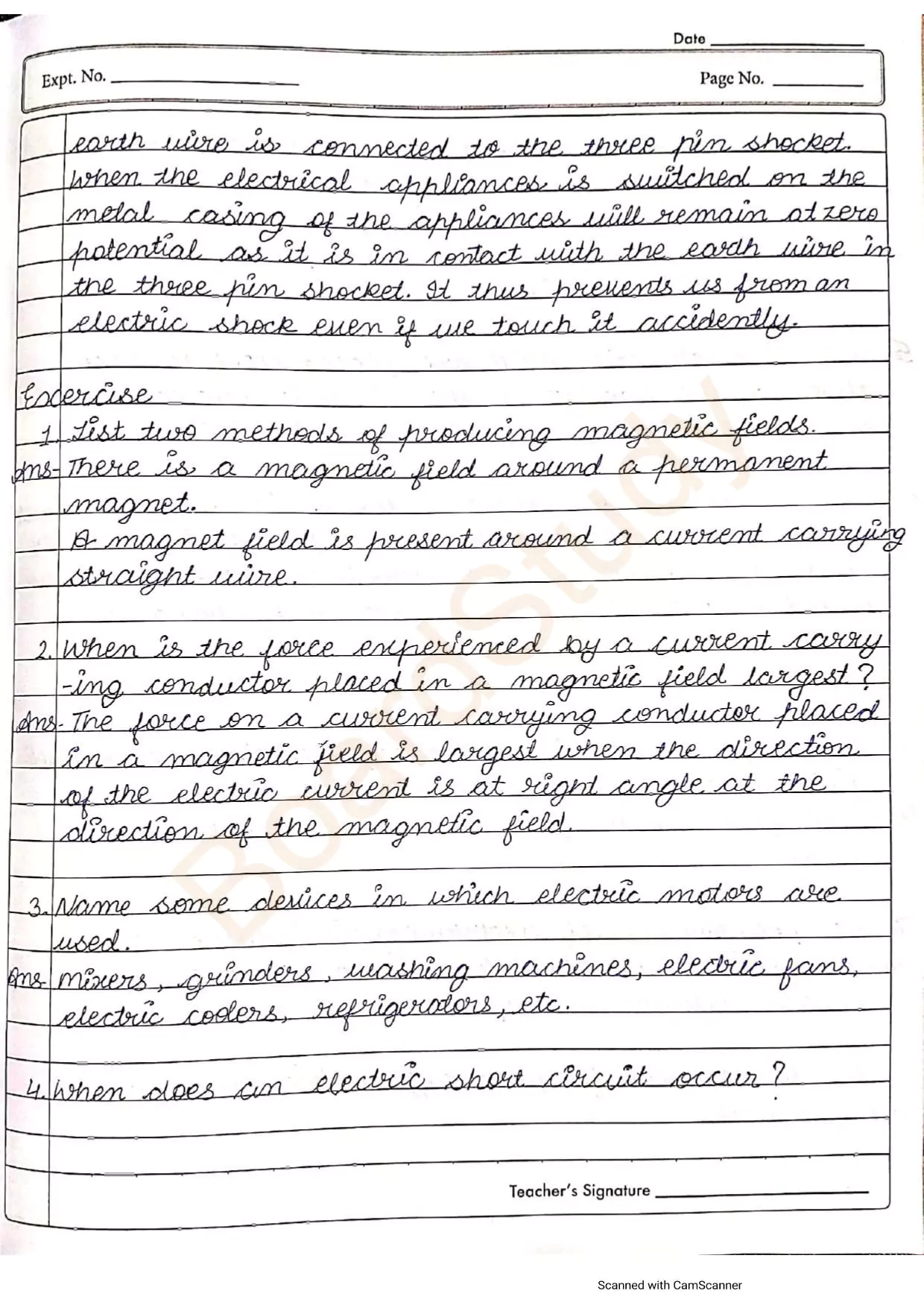 Date

Expt. No.

Page No.

earth wire is connected to the three pin shocket. When the electrical appliances is switched on the metal casing of the appliances will remain at zero potential as it is in contact with the earth wire in the three pin shocket. It thus prevents us from an electric shock even if we touch it accidently.

Exercise
1. List two methods of producing magnetic fields.
Ans- There is a magnetic field around a permanent magnet.
A magnet field is present around a current carrying straight wire.

2. When is the force experienced by a current carrying conductor placed in a magnetic field largest?
Ans- The force on a current carrying conductor placed in a magnetic field is largest when the direction of the electric current is at right angle at the direction of the magnetic field.

3. Name some devices in which electric motors are used.
Ans- Mixers, grinders, washing machines, electric fans, electric coolers, refrigerators, etc.

4. When does an electric short circuit occur?

Teacher's Signature

BoardStudy

Scanned with CamScanner